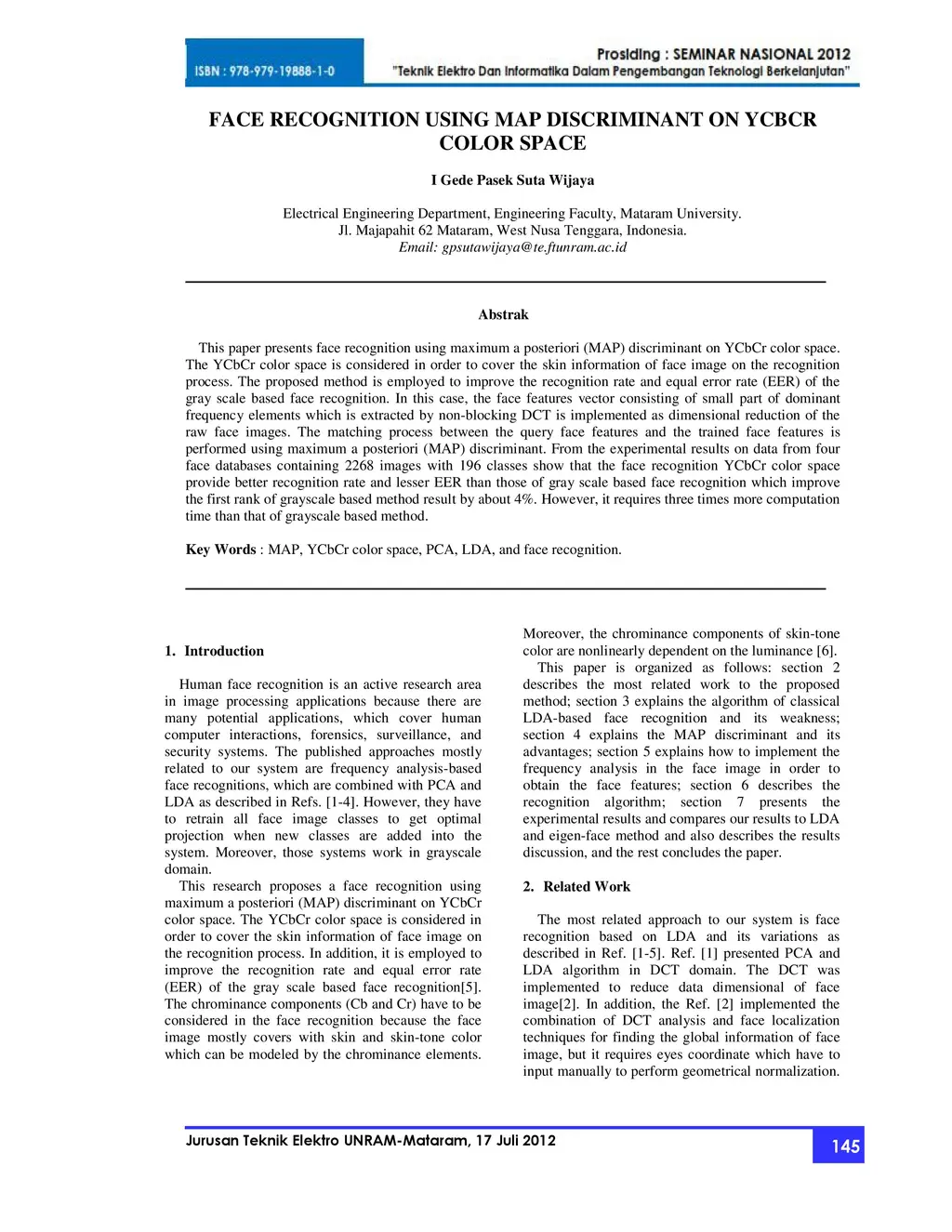 ISBN : 978-979-19888-1-0

Prosiding : SEMINAR NASIONAL 2012
"Teknik Elektro Dan Informatika Dalam Pengembangan Teknologi Berkelanjutan"

FACE RECOGNITION USING MAP DISCRIMINANT ON YCBCR COLOR SPACE

I Gede Pasek Suta Wijaya

Electrical Engineering Department, Engineering Faculty, Mataram University.
Jl. Majapahit 62 Mataram, West Nusa Tenggara, Indonesia.
Email: gpsutawijaya@te.ftunram.ac.id

Abstrak

This paper presents face recognition using maximum a posteriori (MAP) discriminant on YCbCr color space. The YCbCr color space is considered in order to cover the skin information of face image on the recognition process. The proposed method is employed to improve the recognition rate and equal error rate (EER) of the gray scale based face recognition. In this case, the face features vector consisting of small part of dominant frequency elements which is extracted by non-blocking DCT is implemented as dimensional reduction of the raw face images. The matching process between the query face features and the trained face features is performed using maximum a posteriori (MAP) discriminant. From the experimental results on data from four face databases containing 2268 images with 196 classes show that the face recognition YCbCr color space provide better recognition rate and lesser EER than those of gray scale based face recognition which improve the first rank of grayscale based method result by about 4%. However, it requires three times more computation time than that of grayscale based method.

Key Words : MAP, YCbCr color space, PCA, LDA, and face recognition.

1. Introduction

Human face recognition is an active research area in image processing applications because there are many potential applications, which cover human computer interactions, forensics, surveillance, and security systems. The published approaches mostly related to our system are frequency analysis-based face recognitions, which are combined with PCA and LDA as described in Refs. [1-4]. However, they have to retrain all face image classes to get optimal projection when new classes are added into the system. Moreover, those systems work in grayscale domain.

This research proposes a face recognition using maximum a posteriori (MAP) discriminant on YCbCr color space. The YCbCr color space is considered in order to cover the skin information of face image on the recognition process. In addition, it is employed to improve the recognition rate and equal error rate (EER) of the gray scale based face recognition[5]. The chrominance components (Cb and Cr) have to be considered in the face recognition because the face image mostly covers with skin and skin-tone color which can be modeled by the chrominance elements.

Moreover, the chrominance components of skin-tone color are nonlinearly dependent on the luminance [6].

This paper is organized as follows: section 2 describes the most related work to the proposed method; section 3 explains the algorithm of classical LDA-based face recognition and its weakness; section 4 explains the MAP discriminant and its advantages; section 5 explains how to implement the frequency analysis in the face image in order to obtain the face features; section 6 describes the recognition algorithm; section 7 presents the experimental results and compares our results to LDA and eigen-face method and also describes the results discussion, and the rest concludes the paper.

2. Related Work

The most related approach to our system is face recognition based on LDA and its variations as described in Ref. [1-5]. Ref. [1] presented PCA and LDA algorithm in DCT domain. The DCT was implemented to reduce data dimensional of face image[2]. In addition, the Ref. [2] implemented the combination of DCT analysis and face localization techniques for finding the global information of face image, but it requires eyes coordinate which have to input manually to perform geometrical normalization.

Jurusan Teknik Elektro UNRAM-Mataram, 17 Juli 2012

145